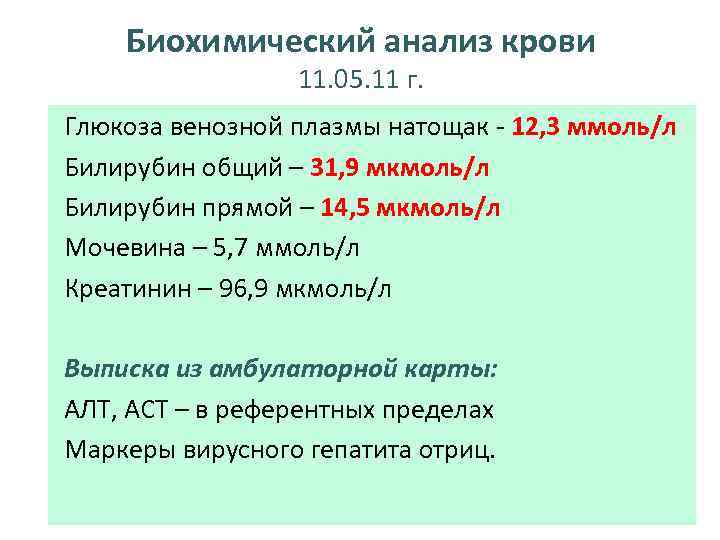 Биохимический анализ крови
11.05.11 г.

Глюкоза венозной плазмы натощак - 12,3 ммоль/л
Билирубин общий – 31,9 мкмоль/л
Билирубин прямой – 14,5 мкмоль/л
Мочевина – 5,7 ммоль/л
Креатинин – 96,9 мкмоль/л

Выписка из амбулаторной карты:
АЛТ, АСТ – в референтных пределах
Маркеры вирусного гепатита отриц.